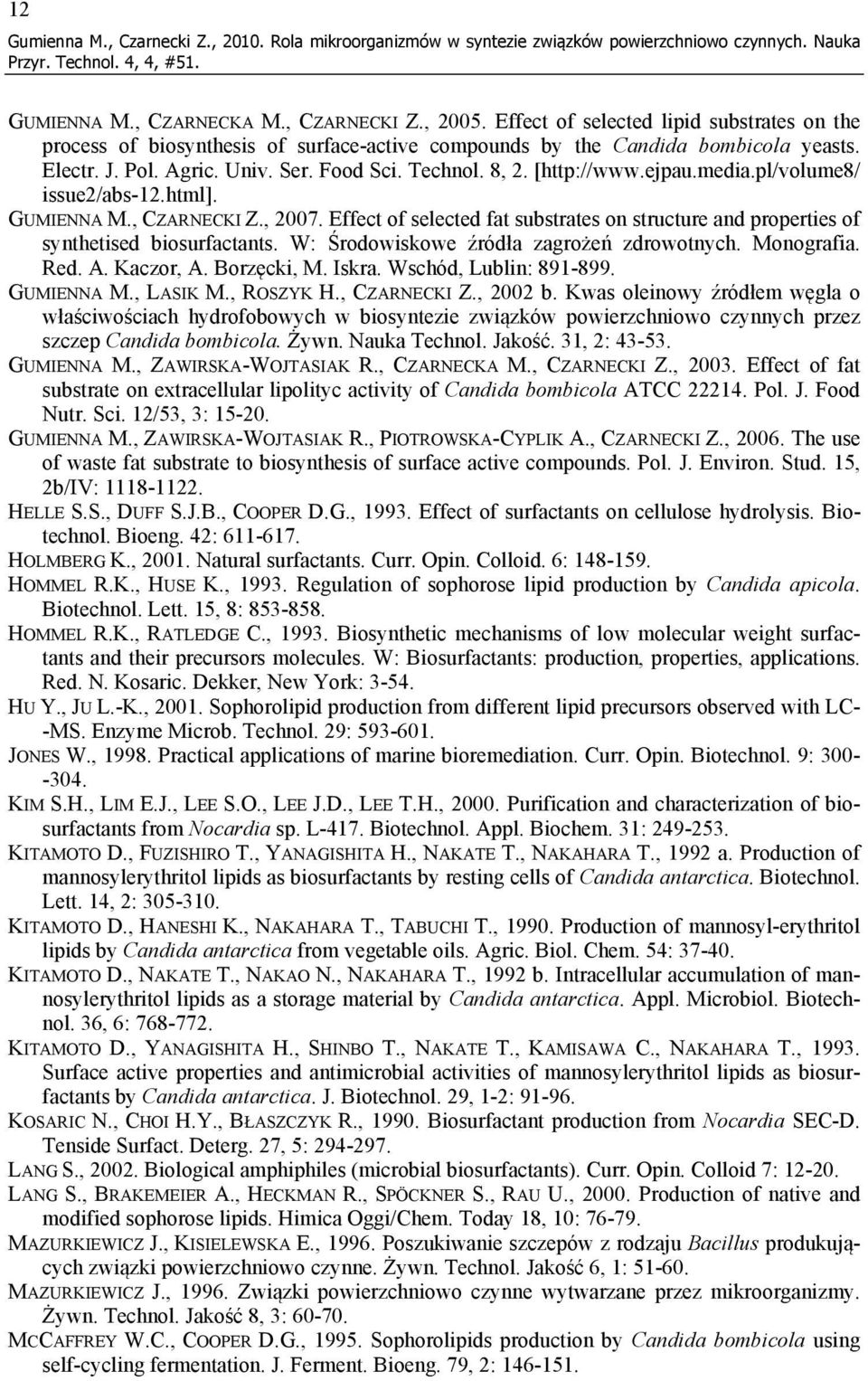 12
Gumienna M., Czarnecki Z., 2010. Rola mikroorganizmów w syntezie związków powierzchniowo czynnych. Nauka Przyr. Technol. 4, 4, #51.

GUMIENNA M., CZARNECKA M., CZARNECKI Z., 2005. Effect of selected lipid substrates on the process of biosynthesis of surface-active compounds by the Candida bombicola yeasts. Electr. J. Pol. Agric. Univ. Ser. Food Sci. Technol. 8, 2. [http://www.ejpau.media.pl/volume8/issue2/abs-12.html].

GUMIENNA M., CZARNECKI Z., 2007. Effect of selected fat substrates on structure and properties of synthetised biosurfactants. W: Środowiskowe źródła zagrożeń zdrowotnych. Monografia. Red. A. Kaczor, A. Borzęcki, M. Iskra. Wschód, Lublin: 891-899.

GUMIENNA M., LASIK M., ROSZYK H., CZARNECKI Z., 2002 b. Kwas oleinowy źródłem węgla o właściwościach hydrofobowych w biosyntezie związków powierzchniowo czynnych przez szczep Candida bombicola. Żywn. Nauka Technol. Jakość. 31, 2: 43-53.

GUMIENNA M., ZAWIRSKA-WOJTASIAK R., CZARNECKA M., CZARNECKI Z., 2003. Effect of fat substrate on extracellular lipolityc activity of Candida bombicola ATCC 22214. Pol. J. Food Nutr. Sci. 12/53, 3: 15-20.

GUMIENNA M., ZAWIRSKA-WOJTASIAK R., PIOTROWSKA-CYPLIK A., CZARNECKI Z., 2006. The use of waste fat substrate to biosynthesis of surface active compounds. Pol. J. Environ. Stud. 15, 2b/IV: 1118-1122.

HELLE S.S., DUFF S.J.B., COOPER D.G., 1993. Effect of surfactants on cellulose hydrolysis. Biotechnol. Bioeng. 42: 611-617.

HOLMBERG K., 2001. Natural surfactants. Curr. Opin. Colloid. 6: 148-159.

HOMMEL R.K., HUSE K., 1993. Regulation of sophorose lipid production by Candida apicola. Biotechnol. Lett. 15, 8: 853-858.

HOMMEL R.K., RATLEDGE C., 1993. Biosynthetic mechanisms of low molecular weight surfactants and their precursors molecules. W: Biosurfactants: production, properties, applications. Red. N. Kosaric. Dekker, New York: 3-54.

HU Y., JU L.-K., 2001. Sophorolipid production from different lipid precursors observed with LC--MS. Enzyme Microb. Technol. 29: 593-601.

JONES W., 1998. Practical applications of marine bioremediation. Curr. Opin. Biotechnol. 9: 300--304.

KIM S.H., LIM E.J., LEE S.O., LEE J.D., LEE T.H., 2000. Purification and characterization of biosurfactants from Nocardia sp. L-417. Biotechnol. Appl. Biochem. 31: 249-253.

KITAMOTO D., FUZISHIRO T., YANAGISHITA H., NAKATE T., NAKAHARA T., 1992 a. Production of mannosylerythritol lipids as biosurfactants by resting cells of Candida antarctica. Biotechnol. Lett. 14, 2: 305-310.

KITAMOTO D., HANESHI K., NAKAHARA T., TABUCHI T., 1990. Production of mannosyl-erythritol lipids by Candida antarctica from vegetable oils. Agric. Biol. Chem. 54: 37-40.

KITAMOTO D., NAKATE T., NAKAO N., NAKAHARA T., 1992 b. Intracellular accumulation of mannosylerythritol lipids as a storage material by Candida antarctica. Appl. Microbiol. Biotechnol. 36, 6: 768-772.

KITAMOTO D., YANAGISHITA H., SHINBO T., NAKATE T., KAMISAWA C., NAKAHARA T., 1993. Surface active properties and antimicrobial activities of mannosylerythritol lipids as biosurfactants by Candida antarctica. J. Biotechnol. 29, 1-2: 91-96.

KOSARIC N., CHOI H.Y., BŁASZCZYK R., 1990. Biosurfactant production from Nocardia SEC-D. Tenside Surfact. Deterg. 27, 5: 294-297.

LANG S., 2002. Biological amphiphiles (microbial biosurfactants). Curr. Opin. Colloid 7: 12-20.

LANG S., BRAKEMEIER A., HECKMAN R., SPÖCKNER S., RAU U., 2000. Production of native and modified sophorose lipids. Himica Oggi/Chem. Today 18, 10: 76-79.

MAZURKIEWICZ J., KISIELEWSKA E., 1996. Poszukiwanie szczepów z rodzaju Bacillus produkujących związki powierzchniowo czynne. Żywn. Technol. Jakość 6, 1: 51-60.

MAZURKIEWICZ J., 1996. Związki powierzchniowo czynne wytwarzane przez mikroorganizmy. Żywn. Technol. Jakość 8, 3: 60-70.

MCCAFFREY W.C., COOPER D.G., 1995. Sophorolipids production by Candida bombicola using self-cycling fermentation. J. Ferment. Bioeng. 79, 2: 146-151.